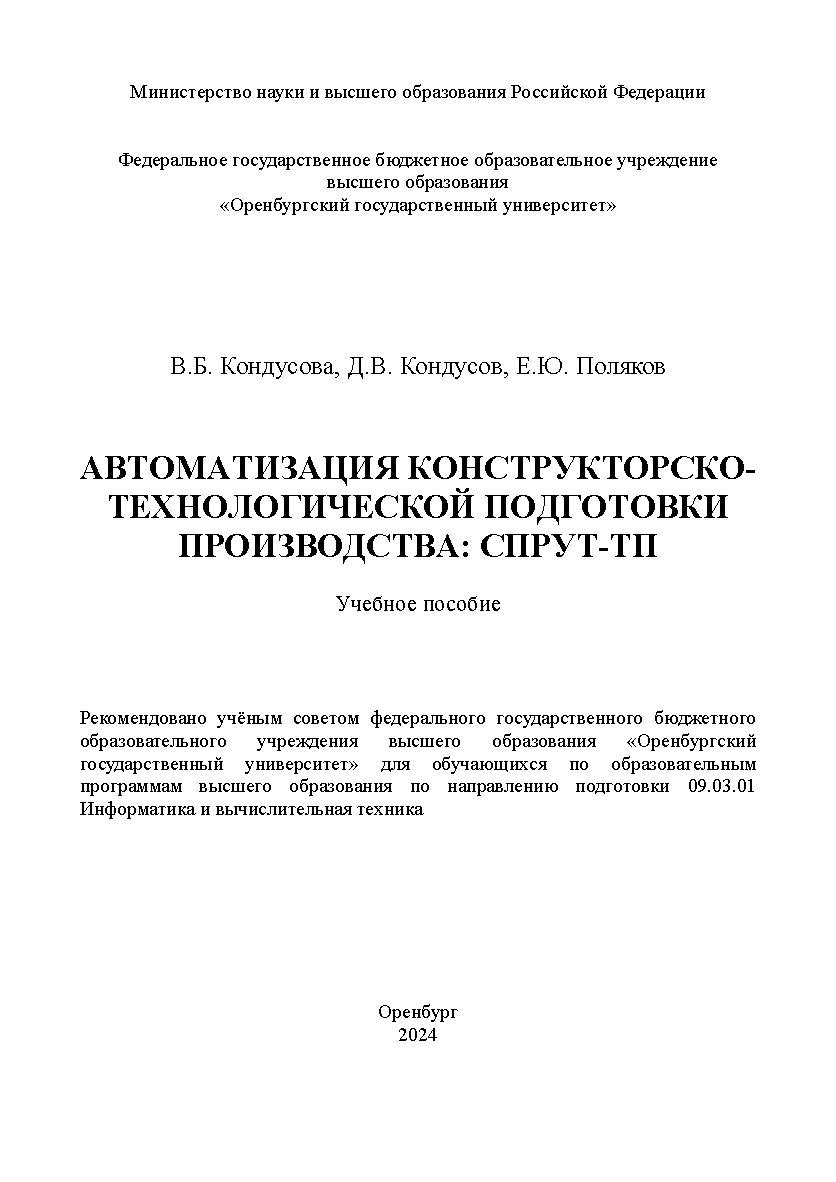 Министерство науки и высшего образования Российской Федерации

Федеральное государственное бюджетное образовательное учреждение высшего образования «Оренбургский государственный университет»

В.Б. Кондусова, Д.В. Кондусов, Е.Ю. Поляков

АВТОМАТИЗАЦИЯ КОНСТРУКТОРСКО-ТЕХНОЛОГИЧЕСКОЙ ПОДГОТОВКИ ПРОИЗВОДСТВА: СПРУТ-ТП

Учебное пособие

Рекомендовано учёным советом федерального государственного бюджетного образовательного учреждения высшего образования «Оренбургский государственный университет» для обучающихся по образовательным программам высшего образования по направлению подготовки 09.03.01 Информатика и вычислительная техника

Оренбург
2024